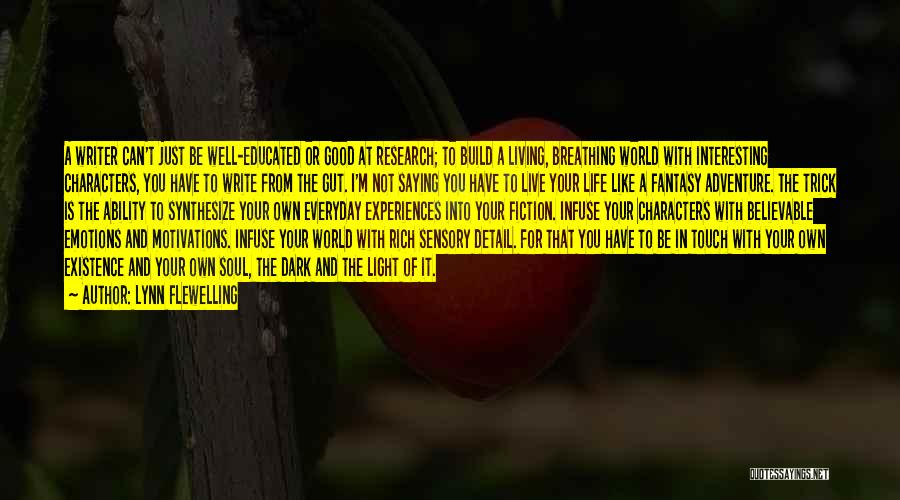 A WRITER CAN'T JUST BE WELL-EDUCATED OR GOOD AT RESEARCH; TO BUILD A LIVING, BREATHING WORLD WITH INTERESTING CHARACTERS, YOU HAVE TO WRITE FROM THE GUT. I'M NOT SAYING YOU HAVE TO LIVE YOUR LIFE LIKE A FANTASY ADVENTURE. THE TRICK IS THE ABILITY TO SYNTHESIZE YOUR OWN EVERYDAY EXPERIENCES INTO YOUR FICTION. INFUSE YOUR CHARACTERS WITH BELIEVABLE EMOTIONS AND MOTIVATIONS. INFUSE YOUR WORLD WITH RICH SENSORY DETAIL. FOR THAT YOU HAVE TO BE IN TOUCH WITH YOUR OWN EXISTENCE AND YOUR OWN SOUL, THE DARK AND THE LIGHT OF IT.

— AUTHOR: LYNN FLEWELLING

QUOTESSAYINGS.NET